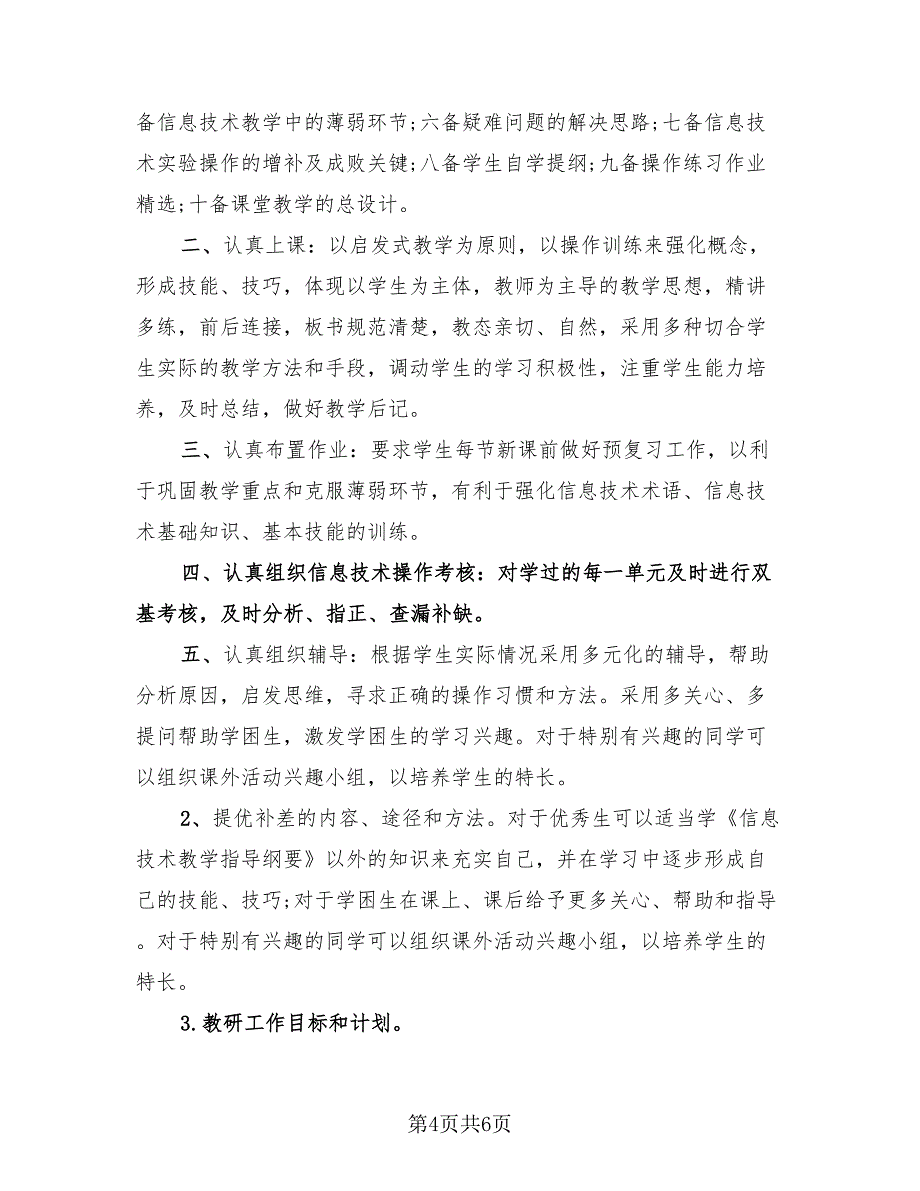 备信息技术教学中的薄弱环节;六备疑难问题的解决思路;七备信息技术实验操作的增补及成败关键;八备学生自学提纲;九备操作练习作业精选;十备课堂教学的总设计。

二、认真上课：以启发式教学为原则，以操作训练来强化概念，形成技能、技巧，体现以学生为主体，教师为主导的教学思想，精讲多练，前后连接，板书规范清楚，教态亲切、自然，采用多种切合学生实际的教学方法和手段，调动学生的学习积极性，注重学生能力培养，及时总结，做好教学后记。

三、认真布置作业：要求学生每节新课前做好预复习工作，以利于巩固教学重点和克服薄弱环节，有利于强化信息技术术语、信息技术基础知识、基本技能的训练。

四、认真组织信息技术操作考核：对学过的每一单元及时进行双基考核，及时分析、指正、查漏补缺。

五、认真组织辅导：根据学生实际情况采用多元化的辅导，帮助分析原因，启发思维，寻求正确的操作习惯和方法。采用多关心、多提问帮助学困生，激发学困生的学习兴趣。对于特别有兴趣的同学可以组织课外活动兴趣小组，以培养学生的特长。

2、提优补差的内容、途径和方法。对于优秀生可以适当学《信息技术教学指导纲要》以外的知识来充实自己，并在学习中逐步形成自己的技能、技巧;对于学困生在课上、课后给予更多关心、帮助和指导。对于特别有兴趣的同学可以组织课外活动兴趣小组，以培养学生的特长。

3.教研工作目标和计划。

第4页共6页